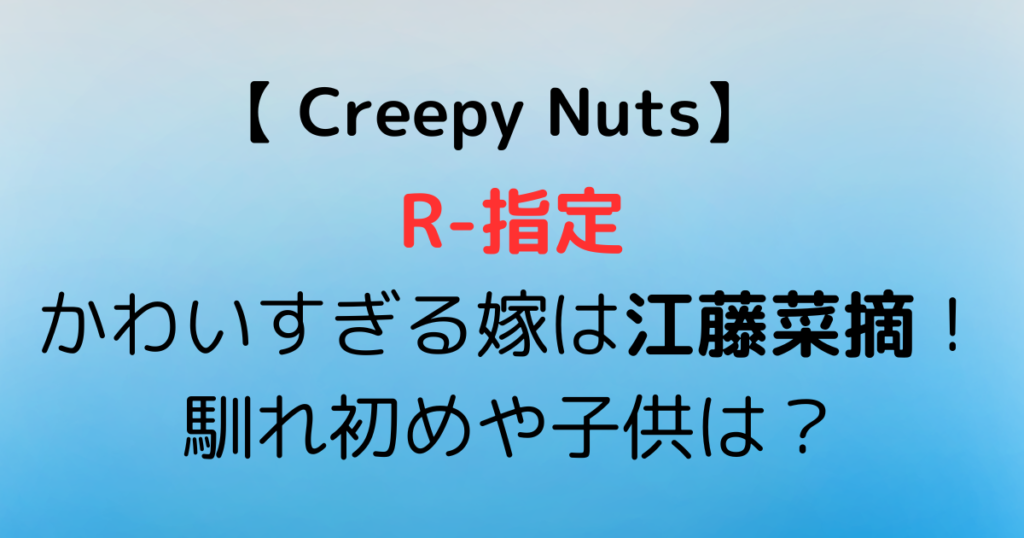 【 Creepy Nuts】
R-指定
かわいすぎる嫁は江藤菜摘！
馴れ初めや子供は？